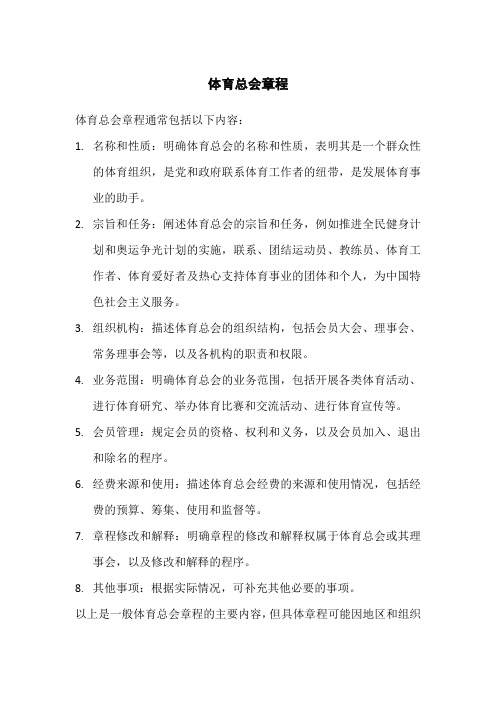 体育总会章程

体育总会章程通常包括以下内容：

1. 名称和性质：明确体育总会的名称和性质，表明其是一个群众性的体育组织，是党和政府联系体育工作者的纽带，是发展体育事业的助手。

2. 宗旨和任务：阐述体育总会的宗旨和任务，例如推进全民健身计划和奥运争光计划的实施，联系、团结运动员、教练员、体育工作者、体育爱好者及热心支持体育事业的团体和个人，为中国特色社会主义服务。

3. 组织机构：描述体育总会的组织结构，包括会员大会、理事会、常务理事会等，以及各机构的职责和权限。

4. 业务范围：明确体育总会的业务范围，包括开展各类体育活动、进行体育研究、举办体育比赛和交流活动、进行体育宣传等。

5. 会员管理：规定会员的资格、权利和义务，以及会员加入、退出和除名的程序。

6. 经费来源和使用：描述体育总会经费的来源和使用情况，包括经费的预算、筹集、使用和监督等。

7. 章程修改和解释：明确章程的修改和解释权属于体育总会或其理事会，以及修改和解释的程序。

8. 其他事项：根据实际情况，可补充其他必要的事项。

以上是一般体育总会章程的主要内容，但具体章程可能因地区和组织